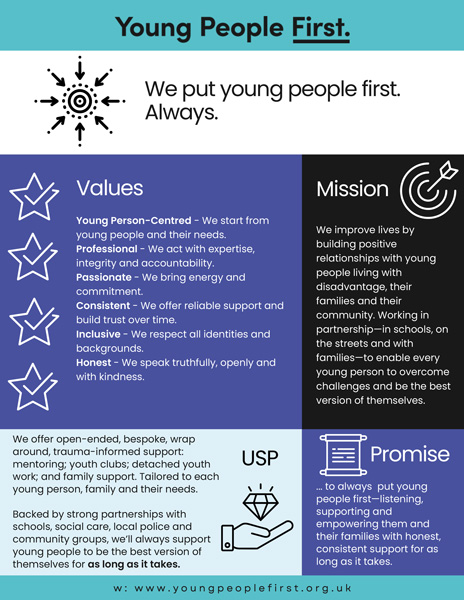 Young People First.

We put young people first. Always.

Values

Young Person-Centred - We start from young people and their needs.
Professional - We act with expertise, integrity and accountability.
Passionate - We bring energy and commitment.
Consistent - We offer reliable support and build trust over time.
Inclusive - We respect all identities and backgrounds.
Honest - We speak truthfully, openly and with kindness.

Mission

We improve lives by building positive relationships with young people living with disadvantage, their families and their community. Working in partnership—in schools, on the streets and with families—to enable every young person to overcome challenges and be the best version of themselves.

We offer open-ended, bespoke, wrap around, trauma-informed support: mentoring; youth clubs; detached youth work; and family support. Tailored to each young person, family and their needs.

Backed by strong partnerships with schools, social care, local police and community groups, we'll always support young people to be the best version of themselves for as long as it takes.

USP

Promise

... to always put young people first—listening, supporting and empowering them and their families with honest, consistent support for as long as it takes.

w: www.youngpeoplefirst.org.uk